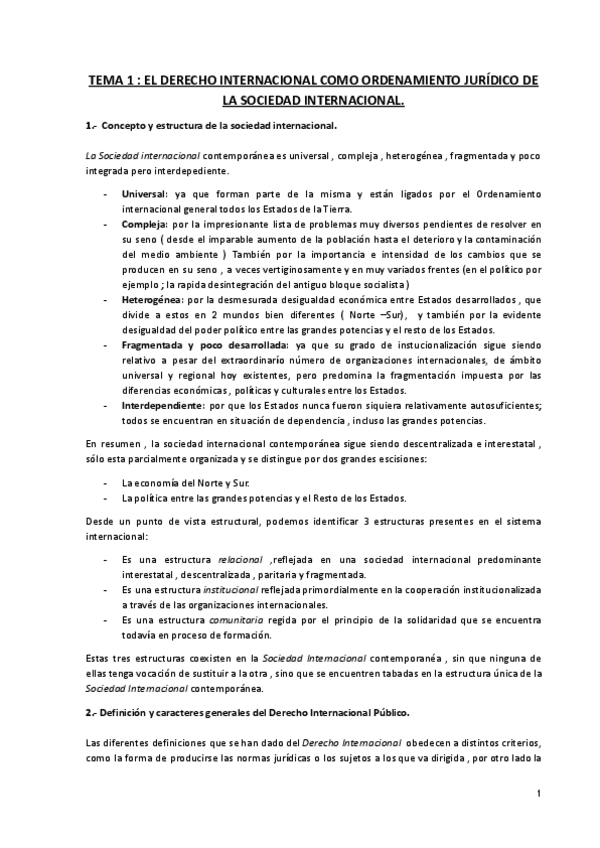 TEMA 1 : EL DERECHO INTERNACIONAL COMO ORDENAMIENTO JURÍDICO DE LA SOCIEDAD INTERNACIONAL.

1.- Concepto y estructura de la sociedad internacional.

La Sociedad internacional contemporánea es universal , compleja , heterogénea , fragmentada y poco integrada pero interdepediente.

- Universal: ya que forman parte de la misma y están ligados por el Ordenamiento internacional general todos los Estados de la Tierra.
- Compleja: por la impresionante lista de problemas muy diversos pendientes de resolver en su seno ( desde el imparable aumento de la población hasta el deterioro y la contaminación del medio ambiente ) También por la importancia e intensidad de los cambios que se producen en su seno , a veces vertiginosamente y en muy variados frentes (en el político por ejemplo ; la rapida desintegración del antiguo bloque socialista )
- Heterogénea: por la desmesurada desigualdad económica entre Estados desarrollados , que divide a estos en 2 mundos bien diferentes ( Norte –Sur), y también por la evidente desigualdad del poder político entre las grandes potencias y el resto de los Estados.
- Fragmentada y poco desarrollada: ya que su grado de instucionalización sigue siendo relativo a pesar del extraordinario número de organizaciones internacionales, de ámbito universal y regional hoy existentes, pero predomina la fragmentación impuesta por las diferencias económicas , políticas y culturales entre los Estados.
- Interdependiente: por que los Estados nunca fueron siquiera relativamente autosuficientes; todos se encuentran en situación de dependencia , incluso las grandes potencias.

En resumen , la sociedad internacional contemporánea sigue siendo descentralizada e interestatal , sólo esta parcialmente organizada y se distingue por dos grandes escisiones:

- La economía del Norte y Sur.
- La política entre las grandes potencias y el Resto de los Estados.

Desde un punto de vista estructural, podemos identificar 3 estructuras presentes en el sistema internacional:

- Es una estructura relacional ,reflejada en una sociedad internacional predominante interestatal , descentralizada , paritaria y fragmentada.
- Es una estructura institucional reflejada primordialmente en la cooperación institucionalizada a través de las organizaciones internacionales.
- Es una estructura comunitaria regida por el principio de la solidaridad que se encuentra todavía en proceso de formación.

Estas tres estructuras coexisten en la Sociedad Internacional contemporanéa , sin que ninguna de ellas tenga vocación de sustituir a la otra , sino que se encuentren tabadas en la estructura única de la Sociedad Internacional contemporánea.

2.- Definición y caracteres generales del Derecho Internacional Público.

Las diferentes definiciones que se han dado del Derecho Internacional obedecen a distintos criterios, como la forma de producirse las normas jurídicas o los sujetos a los que va dirigida , por otro lado la

1